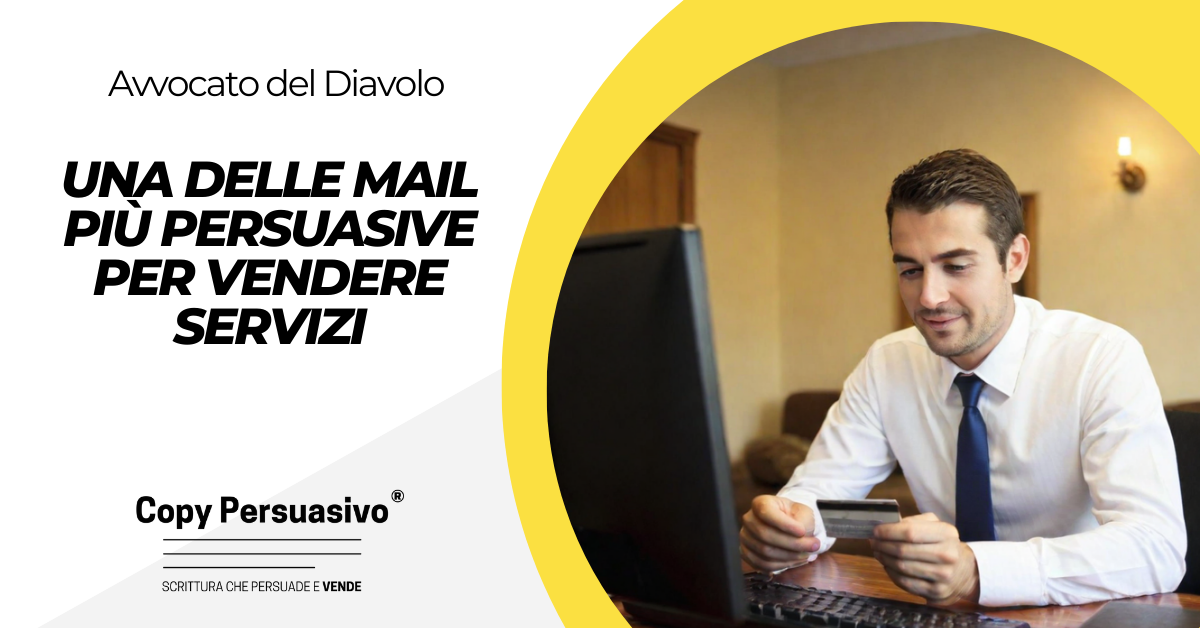 Avvocato del Diavolo

UNA DELLE MAIL PIÙ PERSUASIVE PER VENDERE SERVIZI

Copy Persuasivo®

SCRITTURA CHE PERSUADE E VENDE